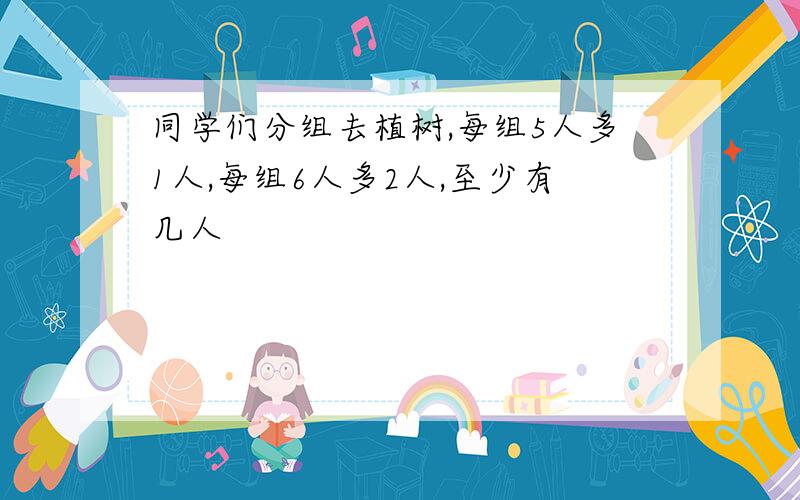 同学们分组去植树,每组5人多1人,每组6人多2人,至少有几人